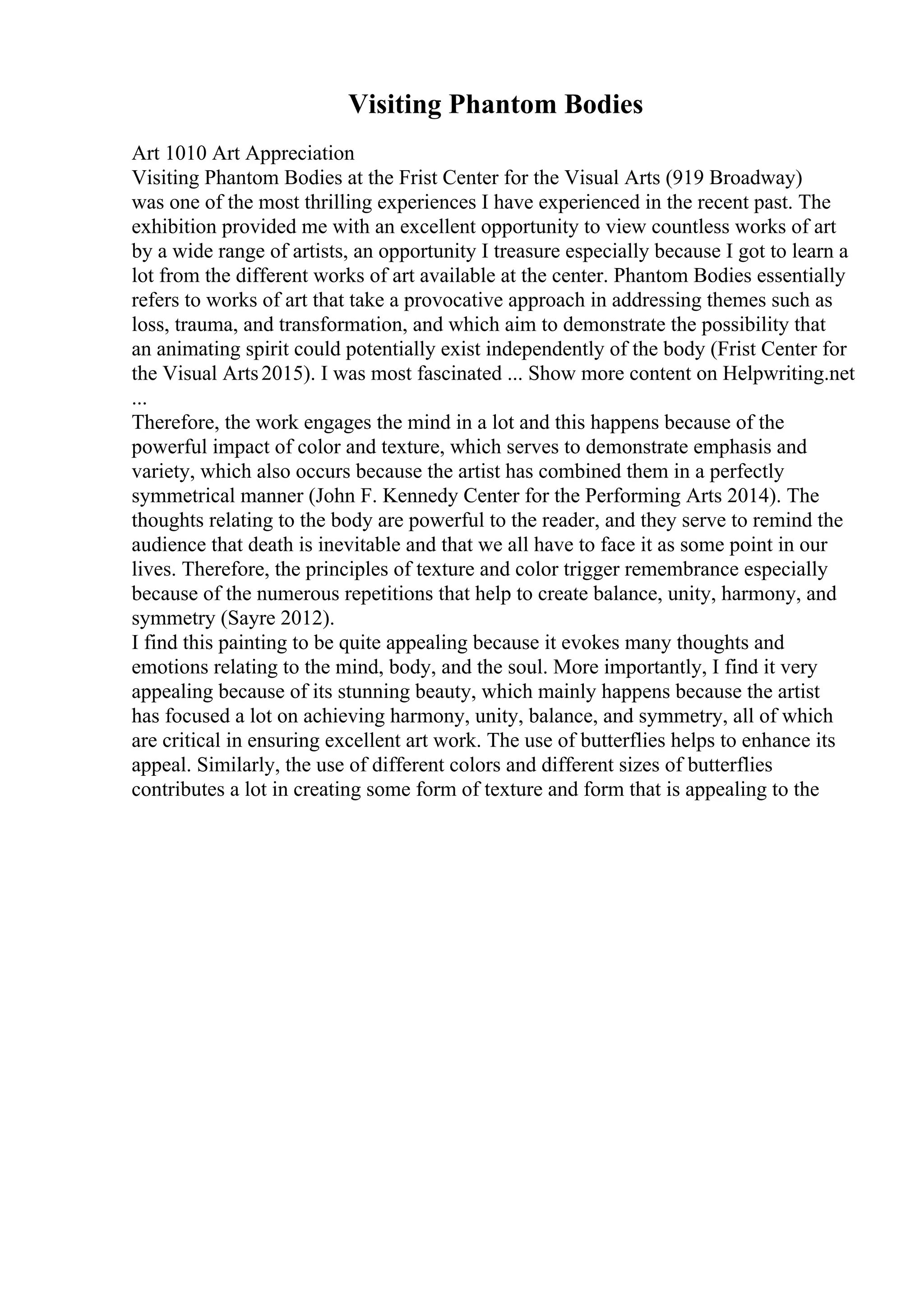 Visiting Phantom Bodies

Art 1010 Art Appreciation

Visiting Phantom Bodies at the Frist Center for the Visual Arts (919 Broadway) was one of the most thrilling experiences I have experienced in the recent past. The exhibition provided me with an excellent opportunity to view countless works of art by a wide range of artists, an opportunity I treasure especially because I got to learn a lot from the different works of art available at the center. Phantom Bodies essentially refers to works of art that take a provocative approach in addressing themes such as loss, trauma, and transformation, and which aim to demonstrate the possibility that an animating spirit could potentially exist independently of the body (Frist Center for the Visual Arts 2015). I was most fascinated ... Show more content on Helpwriting.net ...

Therefore, the work engages the mind in a lot and this happens because of the powerful impact of color and texture, which serves to demonstrate emphasis and variety, which also occurs because the artist has combined them in a perfectly symmetrical manner (John F. Kennedy Center for the Performing Arts 2014). The thoughts relating to the body are powerful to the reader, and they serve to remind the audience that death is inevitable and that we all have to face it as some point in our lives. Therefore, the principles of texture and color trigger remembrance especially because of the numerous repetitions that help to create balance, unity, harmony, and symmetry (Sayre 2012).

I find this painting to be quite appealing because it evokes many thoughts and emotions relating to the mind, body, and the soul. More importantly, I find it very appealing because of its stunning beauty, which mainly happens because the artist has focused a lot on achieving harmony, unity, balance, and symmetry, all of which are critical in ensuring excellent art work. The use of butterflies helps to enhance its appeal. Similarly, the use of different colors and different sizes of butterflies contributes a lot in creating some form of texture and form that is appealing to the